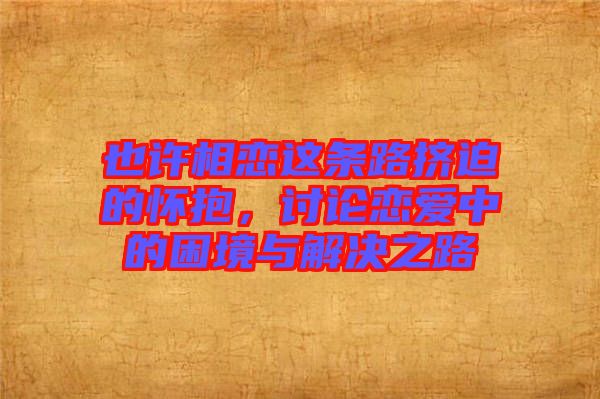 也许相恋这条路挤迫的怀抱，讨论恋爱中的困境与解决之路